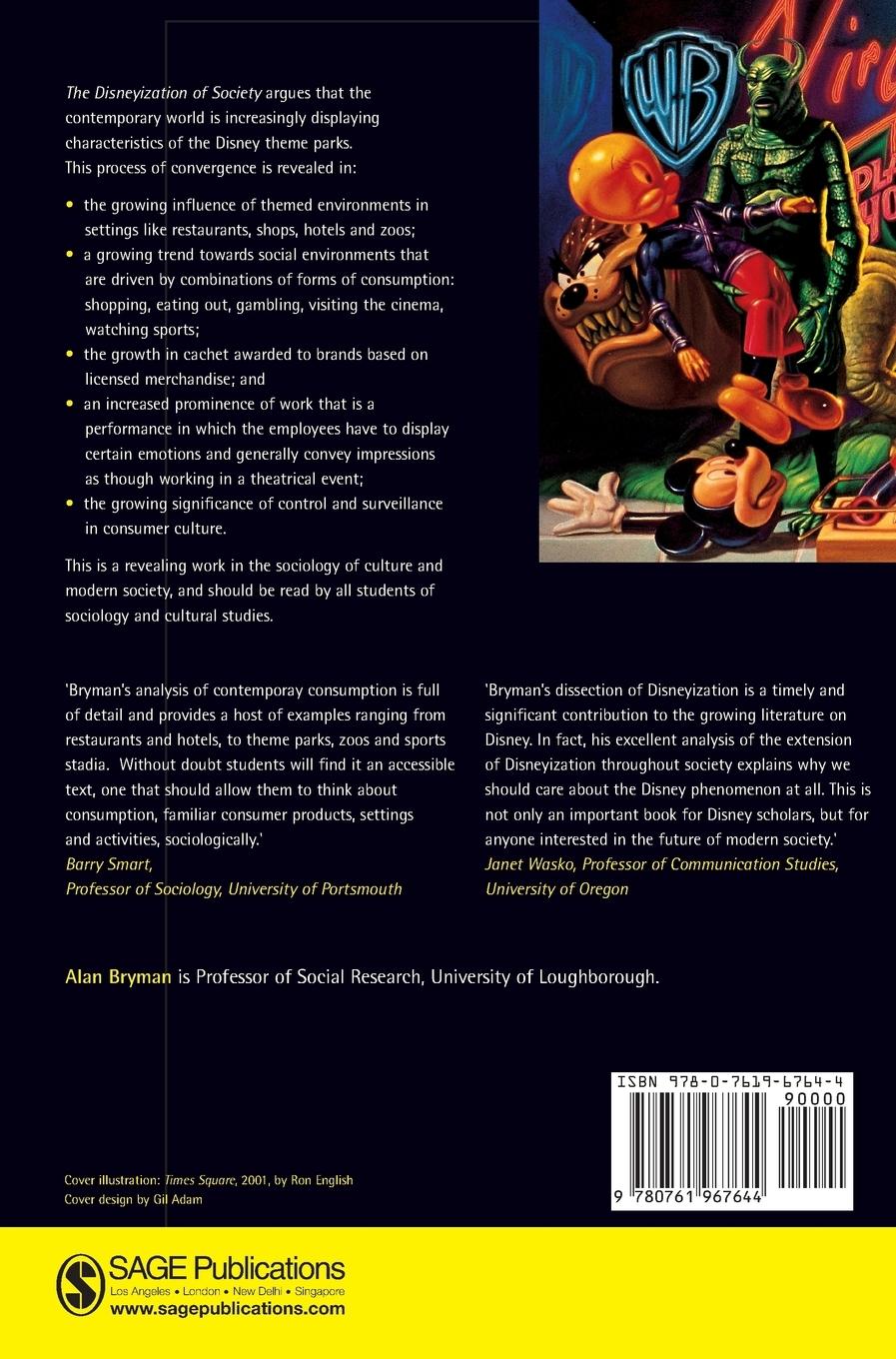 The Disneyization of Society argues that the contemporary world is increasingly displaying characteristics of the Disney theme parks. This process of convergence is revealed in:

• the growing influence of themed environments in settings like restaurants, shops, hotels and zoos;
• a growing trend towards social environments that are driven by combinations of forms of consumption: shopping, eating out, gambling, visiting the cinema, watching sports;
• the growth in cachet awarded to brands based on licensed merchandise; and
• an increased prominence of work that is a performance in which the employees have to display certain emotions and generally convey impressions as though working in a theatrical event;
• the growing significance of control and surveillance in consumer culture.

This is a revealing work in the sociology of culture and modern society, and should be read by all students of sociology and cultural studies.

'Bryman's analysis of contemporay consumption is full of detail and provides a host of examples ranging from restaurants and hotels, to theme parks, zoos and sports stadia. Without doubt students will find it an accessible text, one that should allow them to think about consumption, familiar consumer products, settings and activities, sociologically.'
Barry Smart,
Professor of Sociology, University of Portsmouth

'Bryman's dissection of Disneyization is a timely and significant contribution to the growing literature on Disney. In fact, his excellent analysis of the extension of Disneyization throughout society explains why we should care about the Disney phenomenon at all. This is not only an important book for Disney scholars, but for anyone interested in the future of modern society.'
Janet Wasko, Professor of Communication Studies, University of Oregon

Alan Bryman is Professor of Social Research, University of Loughborough.

ISBN 978-0-7619-6764-4
90000
9 780761 967644

Cover illustration: Times Square, 2001, by Ron English
Cover design by Gil Adam

SAGE Publications
Los Angeles • London • New Delhi • Singapore
www.sagepublications.com